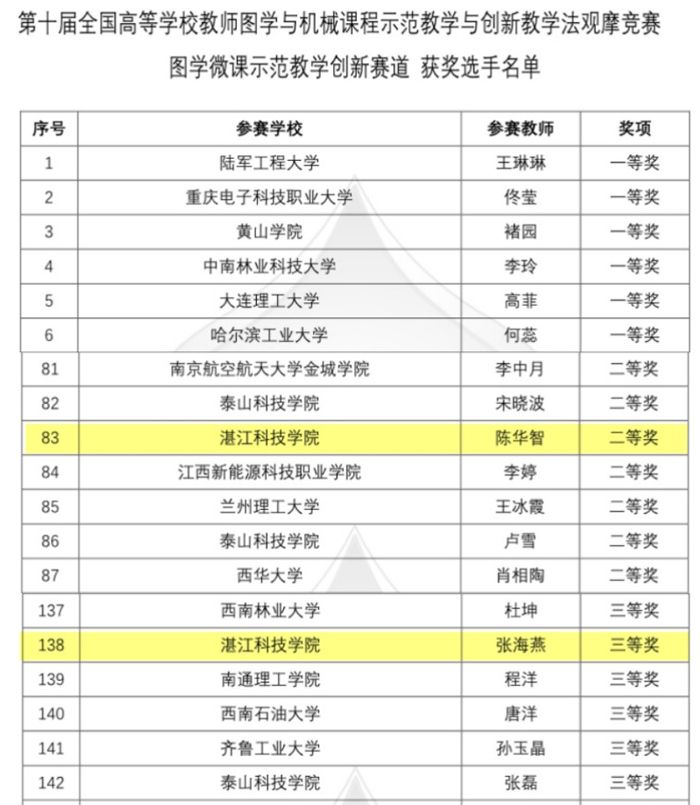 第十届全国高等学校教师图学与机械课程示范教学与创新教学法观摩竞赛
图学微课示范教学创新赛道 获奖选手名单

| 序号 | 参赛学校 | 参赛教师 | 奖项 |
|---|---|---|---|
| 1 | 陆军工程大学 | 王琳琳 | 一等奖 |
| 2 | 重庆电子科技职业大学 | 佟莹 | 一等奖 |
| 3 | 黄山学院 | 褚园 | 一等奖 |
| 4 | 中南林业科技大学 | 李玲 | 一等奖 |
| 5 | 大连理工大学 | 高菲 | 一等奖 |
| 6 | 哈尔滨工业大学 | 何蕊 | 一等奖 |
| 81 | 南京航空航天大学金城学院 | 李中月 | 二等奖 |
| 82 | 泰山科技学院 | 宋晓波 | 二等奖 |
| 83 | 湛江科技学院 | 陈华智 | 二等奖 |
| 84 | 江西新能源科技职业学院 | 李婷 | 二等奖 |
| 85 | 兰州理工大学 | 王冰霞 | 二等奖 |
| 86 | 泰山科技学院 | 卢雪 | 二等奖 |
| 87 | 西华大学 | 肖相陶 | 二等奖 |
| 137 | 西南林业大学 | 杜坤 | 三等奖 |
| 138 | 湛江科技学院 | 张海燕 | 三等奖 |
| 139 | 南通理工学院 | 程洋 | 三等奖 |
| 140 | 西南石油大学 | 唐洋 | 三等奖 |
| 141 | 齐鲁工业大学 | 孙玉晶 | 三等奖 |
| 142 | 泰山科技学院 | 张磊 | 三等奖 |